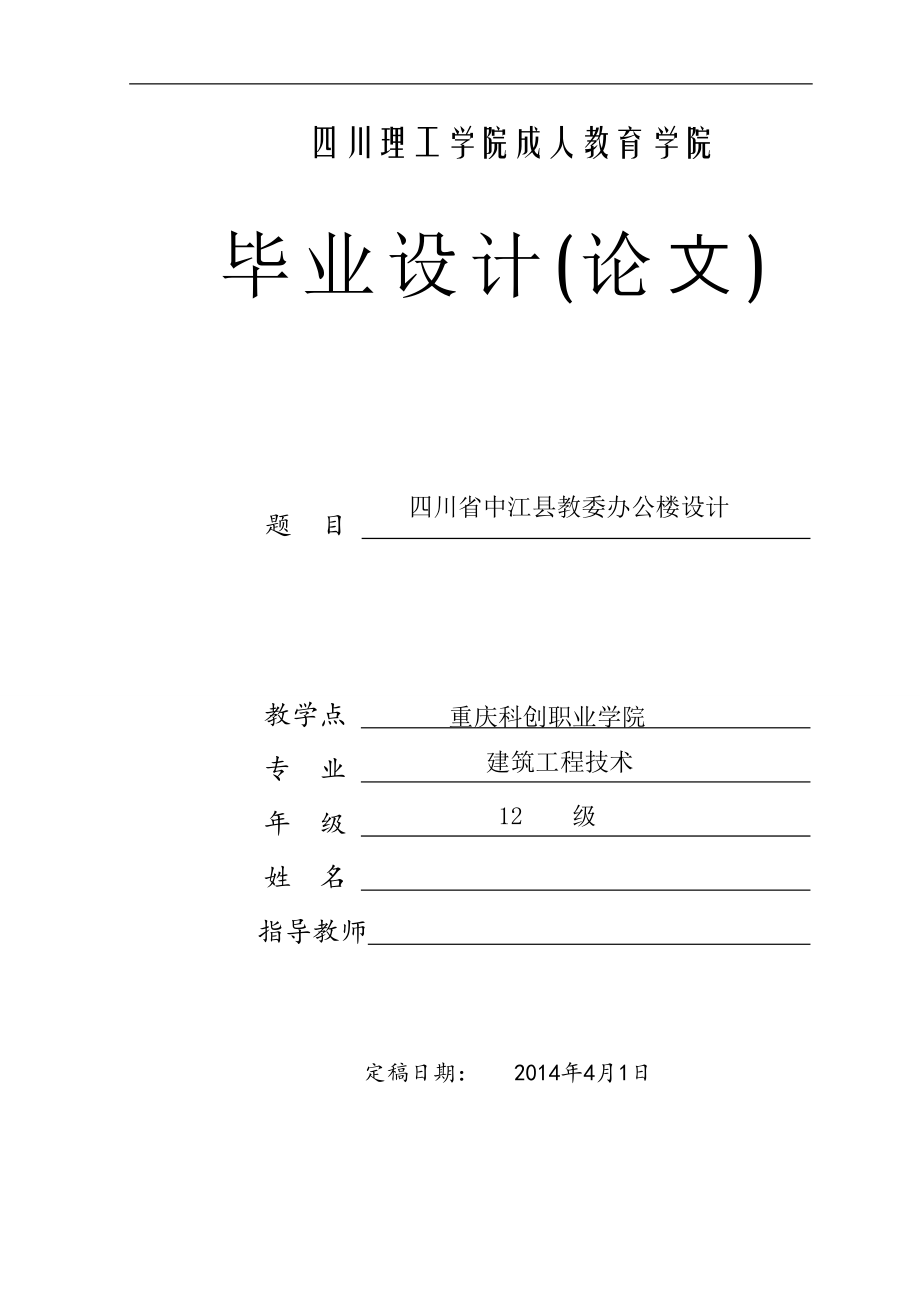 四川理工学院成人教育学院

毕业设计(论文)

题 目 四川省中江县教委办公楼设计

教学点 重庆科创职业学院

专 业 建筑工程技术

年 级 12 级

姓 名

指导教师

定稿日期： 2014年4月1日